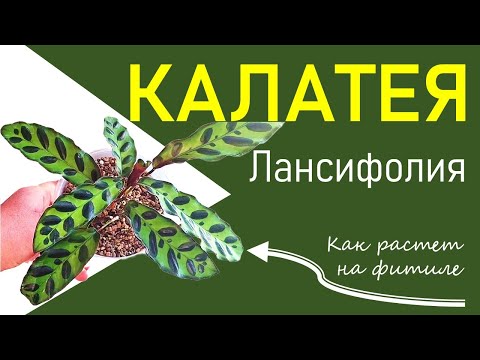 КАЛАТЕЯ
Лансифолия

Как растет
на фитиле